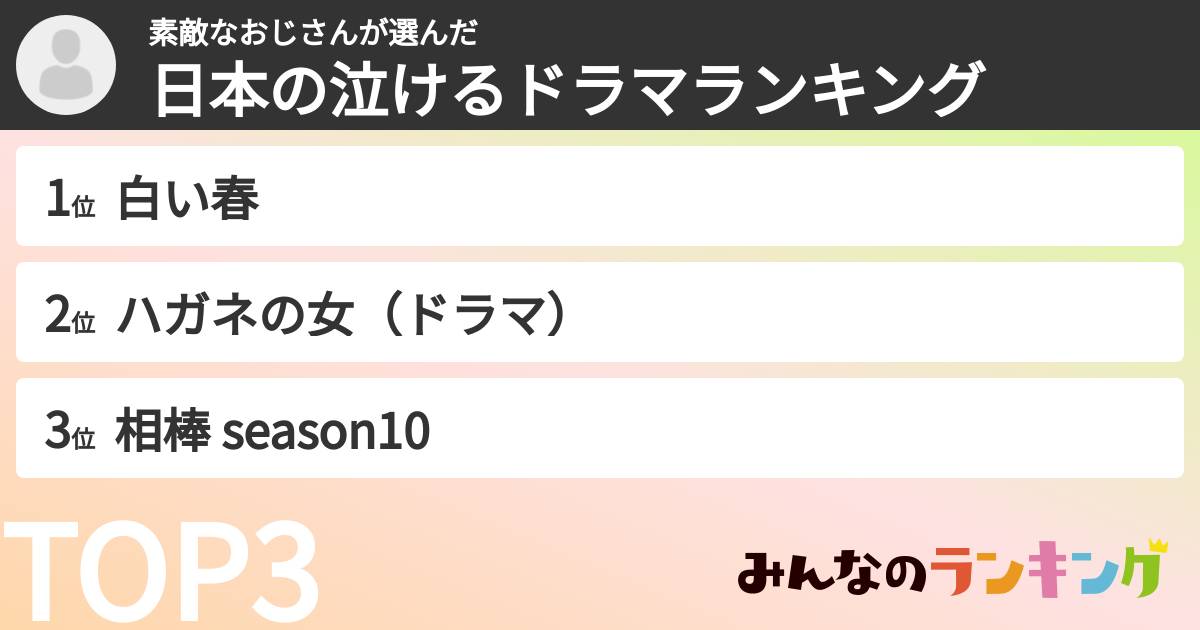 素敵なおじさんが選んだ
日本の泣けるドラマランキング

1位 白い春

2位 ハガネの女（ドラマ）

3位 相棒 season10

TOP3

みんなのランキング